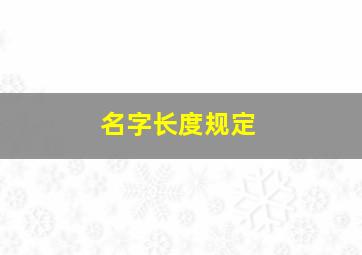 名字长度规定